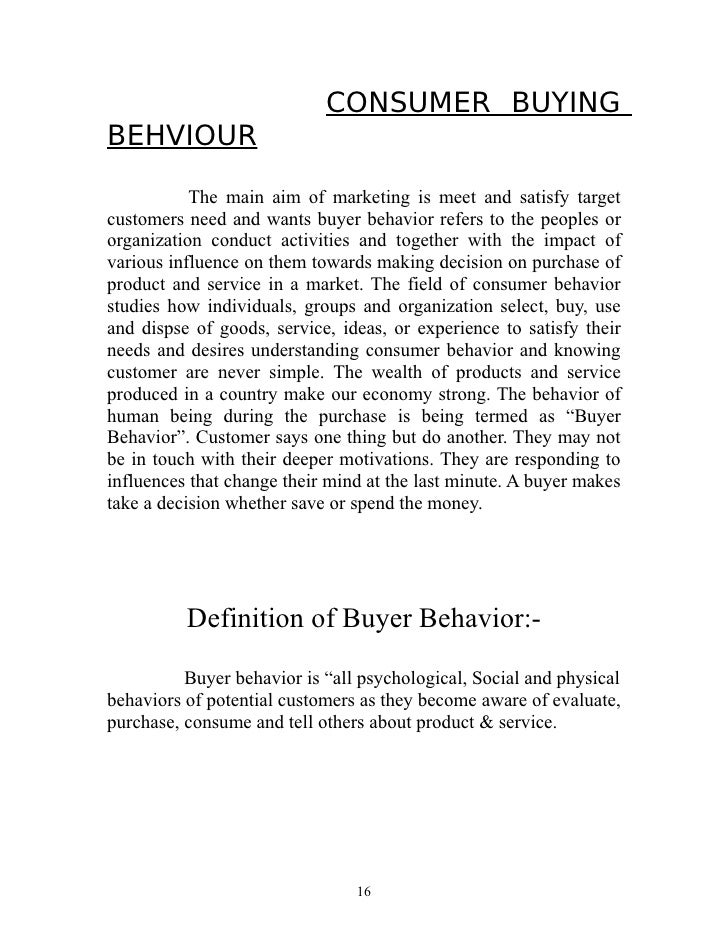 CONSUMER BUYING BEHVIOUR

The main aim of marketing is meet and satisfy target customers need and wants buyer behavior refers to the peoples or organization conduct activities and together with the impact of various influence on them towards making decision on purchase of product and service in a market. The field of consumer behavior studies how individuals, groups and organization select, buy, use and dispse of goods, service, ideas, or experience to satisfy their needs and desires understanding consumer behavior and knowing customer are never simple. The wealth of products and service produced in a country make our economy strong. The behavior of human being during the purchase is being termed as “Buyer Behavior”. Customer says one thing but do another. They may not be in touch with their deeper motivations. They are responding to influences that change their mind at the last minute. A buyer makes take a decision whether save or spend the money.

Definition of Buyer Behavior:-

Buyer behavior is “all psychological, Social and physical behaviors of potential customers as they become aware of evaluate, purchase, consume and tell others about product & service.

16